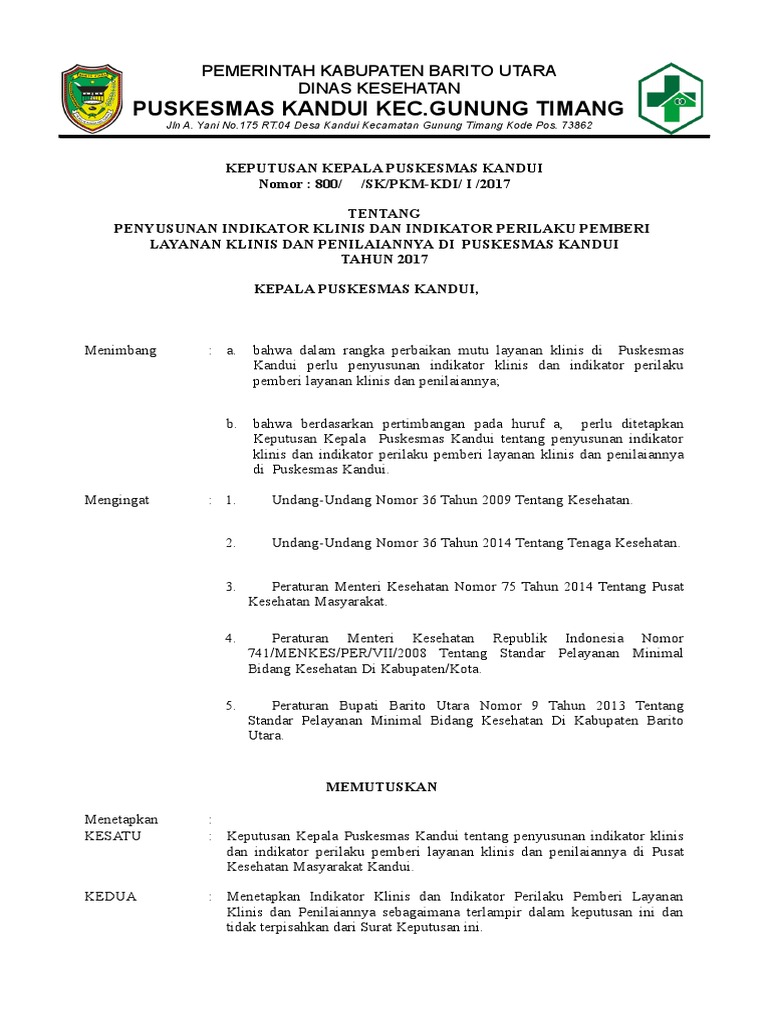 PEMERINTAH KABUPATEN BARITO UTARA
DINAS KESEHATAN
PUSKESMAS KANDUI KEC.GUNUNG TIMANG
Jln A. Yani No.175 RT.04 Desa Kandui Kecamatan Gunung Timang Kode Pos. 73862

KEPUTUSAN KEPALA PUSKESMAS KANDUI
Nomor : 800/ /SK/PKM-KDI/ I /2017

TENTANG
PENYUSUNAN INDIKATOR KLINIS DAN INDIKATOR PERILAKU PEMBERI LAYANAN KLINIS DAN PENILAIANNYA DI PUSKESMAS KANDUI
TAHUN 2017

KEPALA PUSKESMAS KANDUI,

Menimbang : a. bahwa dalam rangka perbaikan mutu layanan klinis di Puskesmas Kandui perlu penyusunan indikator klinis dan indikator perilaku pemberi layanan klinis dan penilaiannya;

b. bahwa berdasarkan pertimbangan pada huruf a, perlu ditetapkan Keputusan Kepala Puskesmas Kandui tentang penyusunan indikator klinis dan indikator perilaku pemberi layanan klinis dan penilaiannya di Puskesmas Kandui.

Mengingat : 1. Undang-Undang Nomor 36 Tahun 2009 Tentang Kesehatan.

2. Undang-Undang Nomor 36 Tahun 2014 Tentang Tenaga Kesehatan.

3. Peraturan Menteri Kesehatan Nomor 75 Tahun 2014 Tentang Pusat Kesehatan Masyarakat.

4. Peraturan Menteri Kesehatan Republik Indonesia Nomor 741/MENKES/PER/VII/2008 Tentang Standar Pelayanan Minimal Bidang Kesehatan Di Kabupaten/Kota.

5. Peraturan Bupati Barito Utara Nomor 9 Tahun 2013 Tentang Standar Pelayanan Minimal Bidang Kesehatan Di Kabupaten Barito Utara.

MEMUTUSKAN

Menetapkan :
KESATU : Keputusan Kepala Puskesmas Kandui tentang penyusunan indikator klinis dan indikator perilaku pemberi layanan klinis dan penilaiannya di Pusat Kesehatan Masyarakat Kandui.

KEDUA : Menetapkan Indikator Klinis dan Indikator Perilaku Pemberi Layanan Klinis dan Penilaiannya sebagaimana terlampir dalam keputusan ini dan tidak terpisahkan dari Surat Keputusan ini.